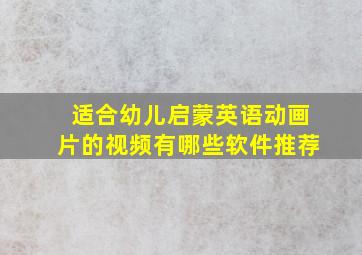 适合幼儿启蒙英语动画片的视频有哪些软件推荐